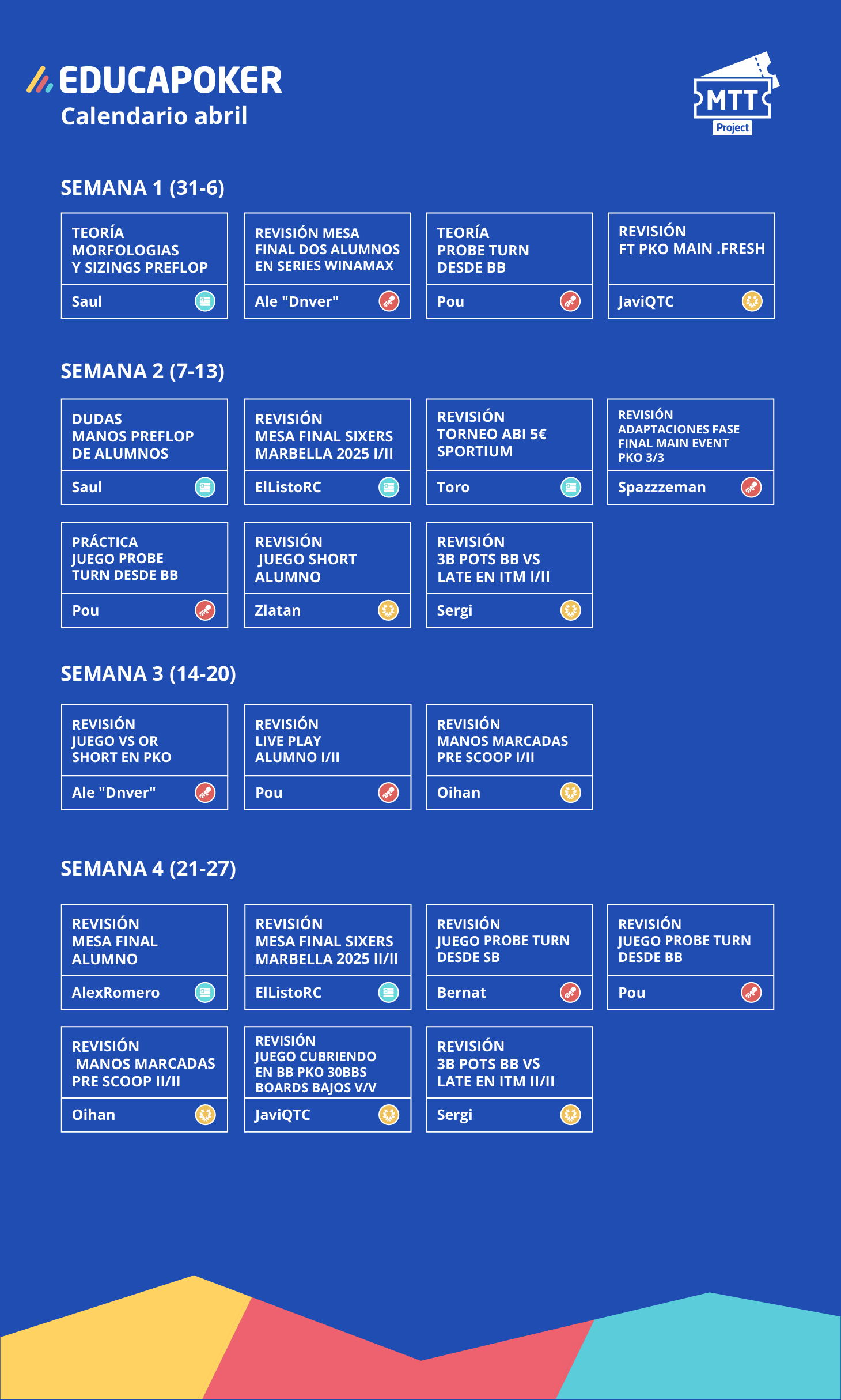 EDUCAPOKER
Calendario abril

MTT
Project

SEMANA 1 (31-6)

TEORÍA MORFOLOGIAS Y SIZINGS PREFLOP
Saul

REVISIÓN MESA FINAL DOS ALUMNOS EN SERIES WINAMAX
Ale "Dnver"

TEORÍA PROBE TURN DESDE BB
Pou

REVISIÓN FT PKO MAIN .FRESH
JaviQTC

SEMANA 2 (7-13)

DUDAS MANOS PREFLOP DE ALUMNOS
Saul

REVISIÓN MESA FINAL SIXERS MARBELLA 2025 I/II
ElListoRC

REVISIÓN TORNEO ABI 5€ SPORTIUM
Toro

REVISIÓN ADAPTACIONES FASE FINAL MAIN EVENT PKO 3/3
Spazzzeman

PRÁCTICA JUEGO PROBE TURN DESDE BB
Pou

REVISIÓN JUEGO SHORT ALUMNO
Zlatan

REVISIÓN 3B POTS BB VS LATE EN ITM I/II
Sergi

SEMANA 3 (14-20)

REVISIÓN JUEGO VS OR SHORT EN PKO
Ale "Dnver"

REVISIÓN LIVE PLAY ALUMNO I/II
Pou

REVISIÓN MANOS MARCADAS PRE SCOOP I/II
Oihan

SEMANA 4 (21-27)

REVISIÓN MESA FINAL ALUMNO
AlexRomero

REVISIÓN MESA FINAL SIXERS MARBELLA 2025 II/II
ElListoRC

REVISIÓN JUEGO PROBE TURN DESDE SB
Bernat

REVISIÓN JUEGO PROBE TURN DESDE BB
Pou

REVISIÓN MANOS MARCADAS PRE SCOOP II/II
Oihan

REVISIÓN JUEGO CUBRIENDO EN BB PKO 30BBS BOARDS BAJOS V/V
JaviQTC

REVISIÓN 3B POTS BB VS LATE EN ITM II/II
Sergi